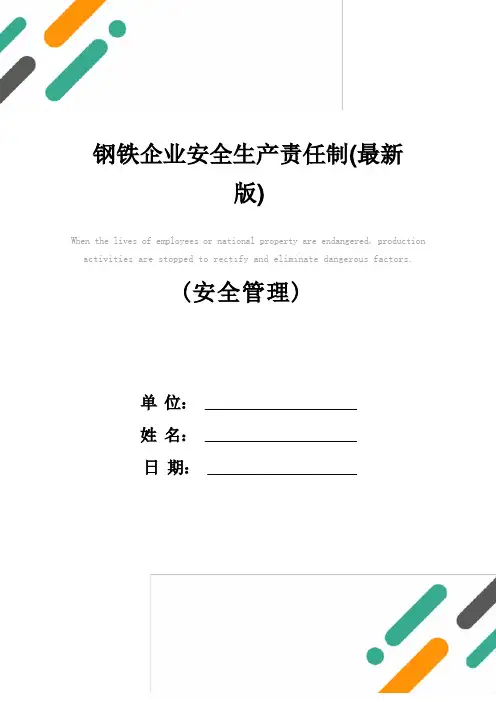 钢铁企业安全生产责任制(最新版)

When the lives of employees or national property are endangered, production activities are stopped to rectify and eliminate dangerous factors.

（安全管理）

单 位：

姓 名：

日 期：